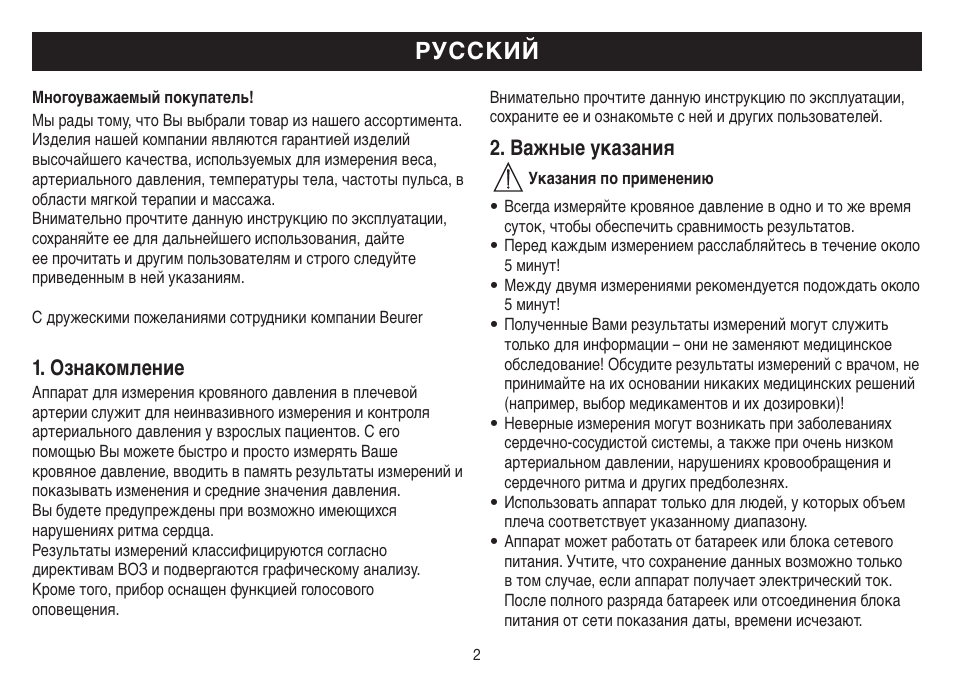 РУССКИЙ

Многоуважаемый покупатель!
Мы рады тому, что Вы выбрали товар из нашего ассортимента. Изделия нашей компании являются гарантией изделий высочайшего качества, используемых для измерения веса, артериального давления, температуры тела, частоты пульса, в области мягкой терапии и массажа.
Внимательно прочтите данную инструкцию по эксплуатации, сохраняйте ее для дальнейшего использования, дайте ее прочитать и другим пользователям и строго следуйте приведенным в ней указаниям.

С дружескими пожеланиями сотрудники компании Beurer

1. Ознакомление
Аппарат для измерения кровяного давления в плечевой артерии служит для неинвазивного измерения и контроля артериального давления у взрослых пациентов. С его помощью Вы можете быстро и просто измерять Ваше кровяное давление, вводить в память результаты измерений и показывать изменения и средние значения давления.
Вы будете предупреждены при возможно имеющихся нарушениях ритма сердца.
Результаты измерений классифицируются согласно директивам ВОЗ и подвергаются графическому анализу.
Кроме того, прибор оснащен функцией голосового оповещения.

Внимательно прочтите данную инструкцию по эксплуатации, сохраните ее и ознакомьте с ней и других пользователей.

2. Важные указания
Указания по применению
• Всегда измеряйте кровяное давление в одно и то же время суток, чтобы обеспечить сравнимость результатов.
• Перед каждым измерением расслабляйтесь в течение около 5 минут!
• Между двумя измерениями рекомендуется подождать около 5 минут!
• Полученные Вами результаты измерений могут служить только для информации – они не заменяют медицинское обследование! Обсудите результаты измерений с врачом, не принимайте на их основании никаких медицинских решений (например, выбор медикаментов и их дозировки)!
• Неверные измерения могут возникать при заболеваниях сердечно-сосудистой системы, а также при очень низком артериальном давлении, нарушениях кровообращения и сердечного ритма и других предболезнях.
• Использовать аппарат только для людей, у которых объем плеча соответствует указанному диапазону.
• Аппарат может работать от батареек или блока сетевого питания. Учтите, что сохранение данных возможно только в том случае, если аппарат получает электрический ток. После полного разряда батареек или отсоединения блока питания от сети показания даты, времени исчезают.

2